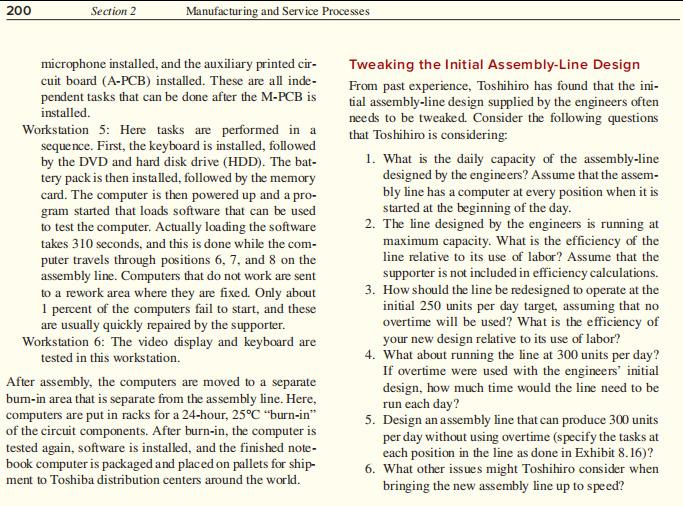 200 Section 2 Manufacturing and Service Processes

microphone installed, and the auxiliary printed circuit board (A-PCB) installed. These are all independent tasks that can be done after the M-PCB is installed.

Workstation 5: Here tasks are performed in a sequence. First, the keyboard is installed, followed by the DVD and hard disk drive (HDD). The battery pack is then installed, followed by the memory card. The computer is then powered up and a program started that loads software that can be used to test the computer. Actually loading the software takes 310 seconds, and this is done while the computer travels through positions 6, 7, and 8 on the assembly line. Computers that do not work are sent to a rework area where they are fixed. Only about 1 percent of the computers fail to start, and these are usually quickly repaired by the supporter.

Workstation 6: The video display and keyboard are tested in this workstation.

After assembly, the computers are moved to a separate burn-in area that is separate from the assembly line. Here, computers are put in racks for a 24-hour, 25°C "burn-in" of the circuit components. After burn-in, the computer is tested again, software is installed, and the finished notebook computer is packaged and placed on pallets for shipment to Toshiba distribution centers around the world.

Tweaking the Initial Assembly-Line Design

From past experience, Toshihiro has found that the initial assembly-line design supplied by the engineers often needs to be tweaked. Consider the following questions that Toshihiro is considering:

1. What is the daily capacity of the assembly-line designed by the engineers? Assume that the assembly line has a computer at every position when it is started at the beginning of the day.
2. The line designed by the engineers is running at maximum capacity. What is the efficiency of the line relative to its use of labor? Assume that the supporter is not included in efficiency calculations.
3. How should the line be redesigned to operate at the initial 250 units per day target, assuming that no overtime will be used? What is the efficiency of your new design relative to its use of labor?
4. What about running the line at 300 units per day? If overtime were used with the engineers' initial design, how much time would the line need to be run each day?
5. Design an assembly line that can produce 300 units per day without using overtime (specify the tasks at each position in the line as done in Exhibit 8.16)?
6. What other issues might Toshihiro consider when bringing the new assembly line up to speed?